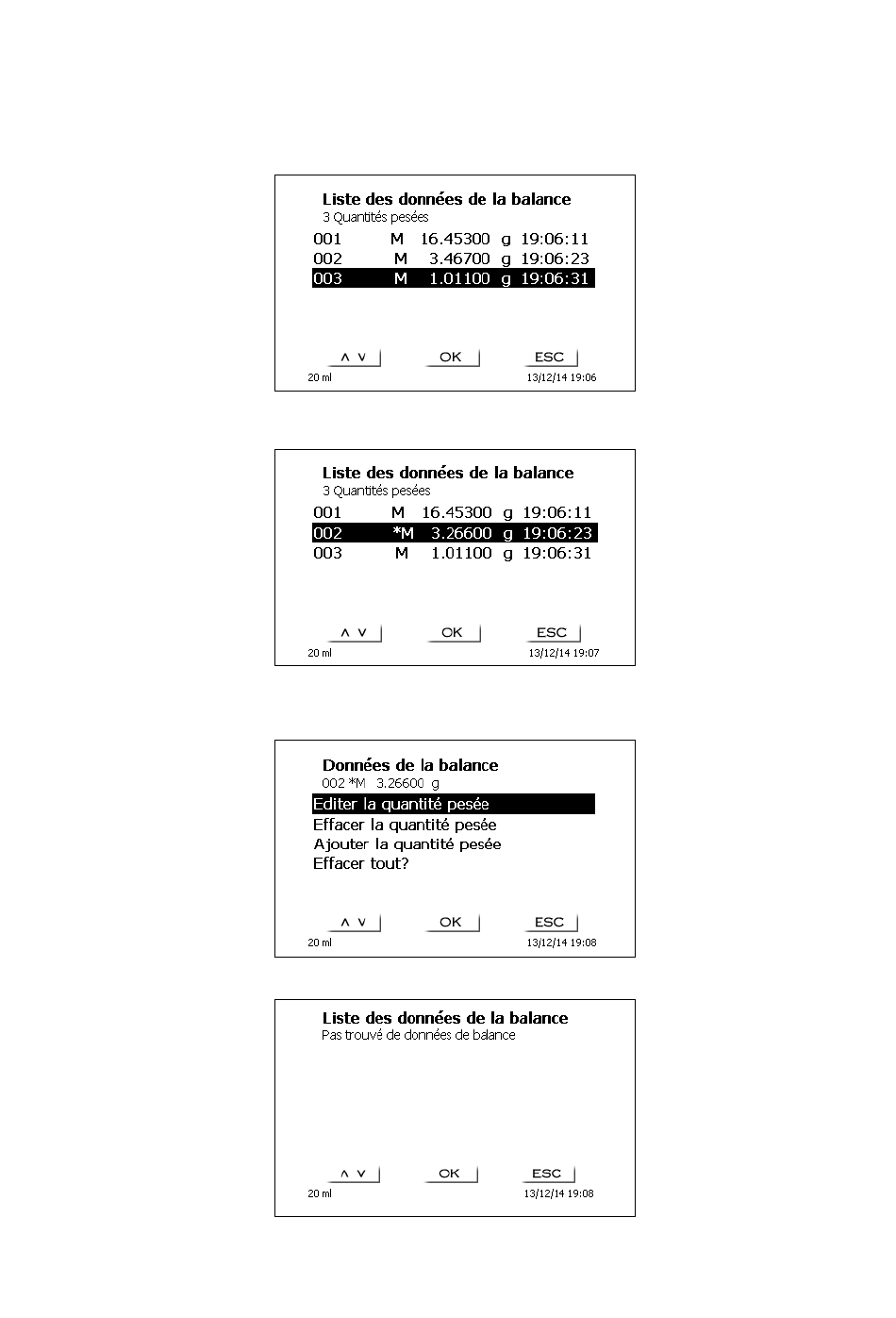 Liste des données de la balance
3 Quantités pesées

001 M 16.45300 g 19:06:11
002 M 3.46700 g 19:06:23
003 M 1.01100 g 19:06:31

∧ ∨ OK ESC
20 ml 13/12/14 19:06

Liste des données de la balance
3 Quantités pesées

001 M 16.45300 g 19:06:11
002 *M 3.26600 g 19:06:23
003 M 1.01100 g 19:06:31

∧ ∨ OK ESC
20 ml 13/12/14 19:07

Données de la balance
002 *M 3.26600 g

Editer la quantité pesée
Effacer la quantité pesée
Ajouter la quantité pesée
Effacer tout?

∧ ∨ OK ESC
20 ml 13/12/14 19:08

Liste des données de la balance
Pas trouvé de données de balance

∧ ∨ OK ESC
20 ml 13/12/14 19:08